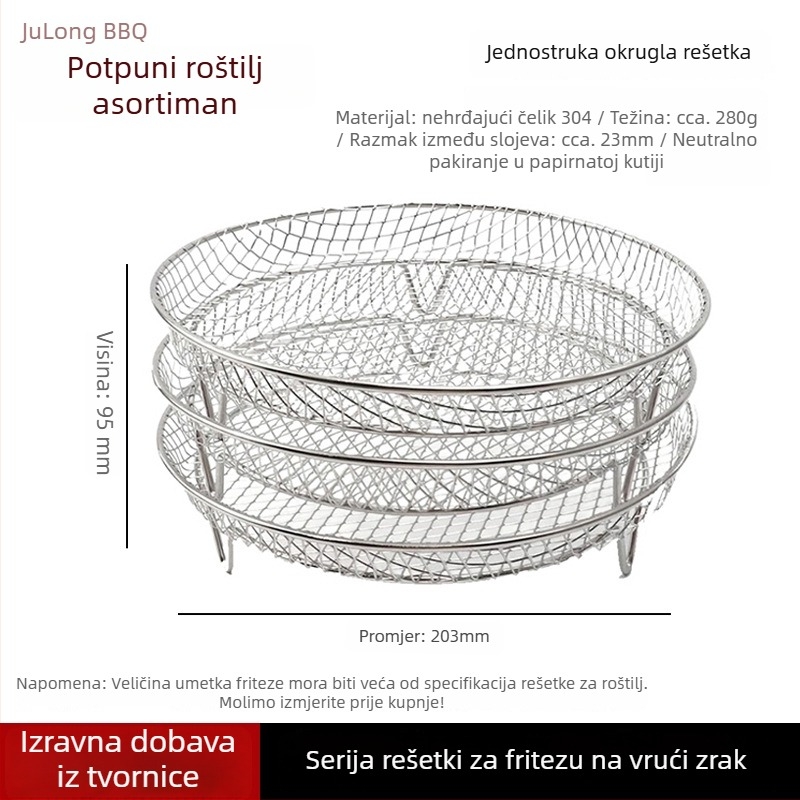 JuLong BBQ

Potpuni roštilj asortiman

Jednostruka okrugla rešetka

Materijal: nehrđajući čelik 304 / Težina: cca. 280g / Razmak između slojeva: cca. 23mm / Neutralno pakiranje u papirnatoj kutiji

Visina: 95 mm

Promjer: 203mm

Napomena: Veličina umetka friteze mora biti veća od specifikacija rešetke za roštilj. Molimo izmjerite prije kupnje!

Izravna dobava iz tvornice

Serija rešetki za fritezu na vrući zrak